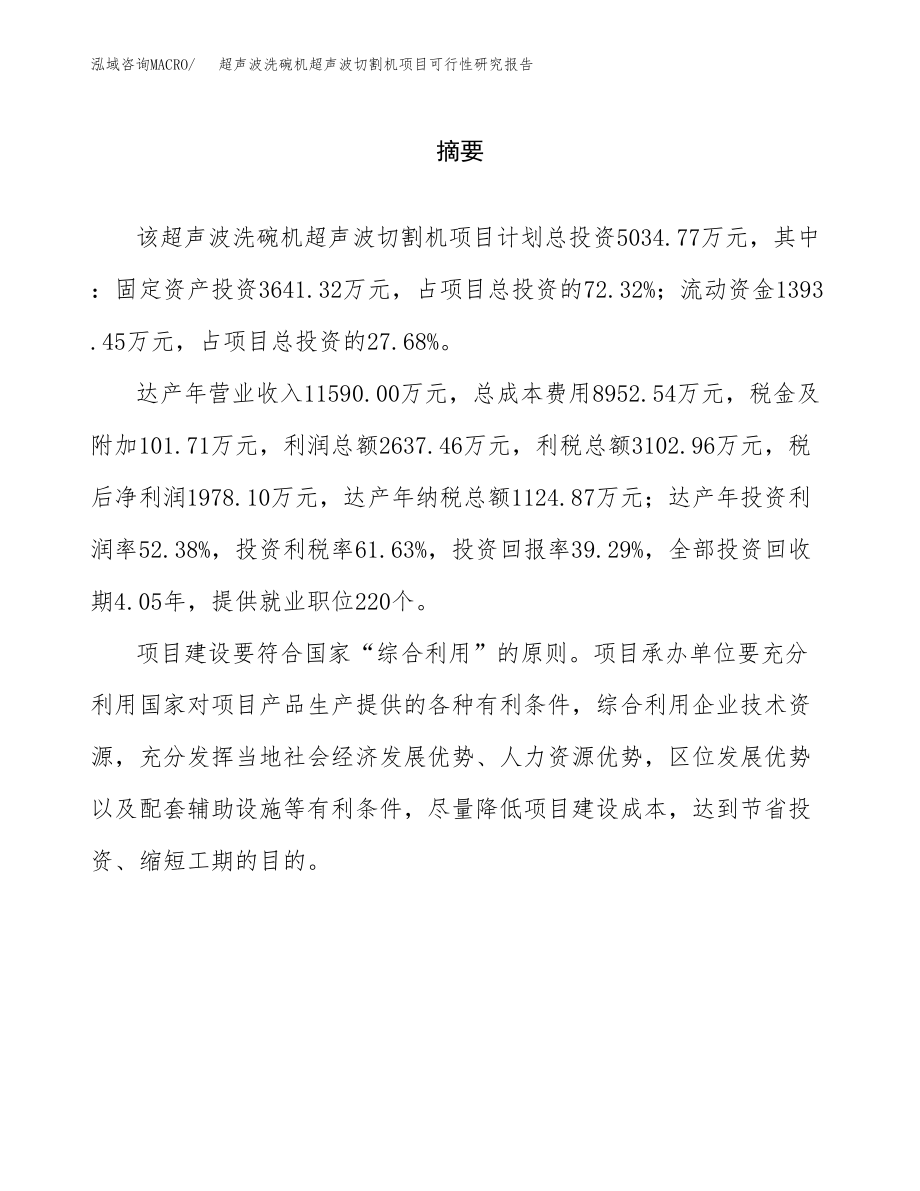 泓域咨询MACRO/ 超声波洗碗机超声波切割机项目可行性研究报告

摘要

该超声波洗碗机超声波切割机项目计划总投资5034.77万元，其中：固定资产投资3641.32万元，占项目总投资的72.32%；流动资金1393.45万元，占项目总投资的27.68%。

达产年营业收入11590.00万元，总成本费用8952.54万元，税金及附加101.71万元，利润总额2637.46万元，利税总额3102.96万元，税后净利润1978.10万元，达产年纳税总额1124.87万元；达产年投资利润率52.38%，投资利税率61.63%，投资回报率39.29%，全部投资回收期4.05年，提供就业职位220个。

项目建设要符合国家“综合利用”的原则。项目承办单位要充分利用国家对项目产品生产提供的各种有利条件，综合利用企业技术资源，充分发挥当地社会经济发展优势、人力资源优势，区位发展优势以及配套辅助设施等有利条件，尽量降低项目建设成本，达到节省投资、缩短工期的目的。